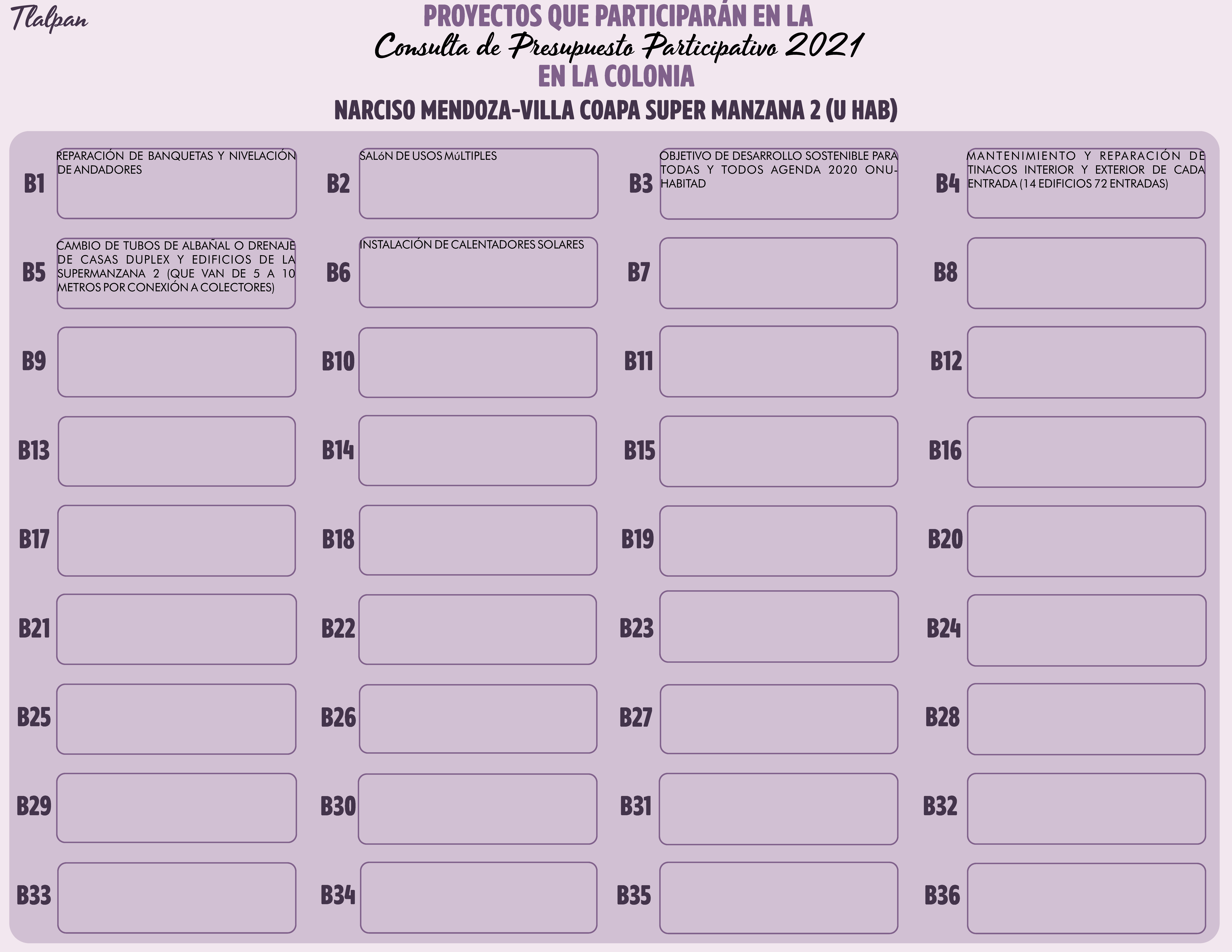 Tlalpan

PROYECTOS QUE PARTICIPARÁN EN LA
Consulta de Presupuesto Participativo 2021
EN LA COLONIA

NARCISO MENDOZA-VILLA COAPA SUPER MANZANA 2 (U HAB)

B1 REPARACIÓN DE BANQUETAS Y NIVELACIÓN DE ANDADORES

B2 SALóN DE USOS MúLTIPLES

B3 OBJETIVO DE DESARROLLO SOSTENIBLE PARA TODAS Y TODOS AGENDA 2020 ONU-HABITAD

B4 MANTENIMIENTO Y REPARACIÓN DE TINACOS INTERIOR Y EXTERIOR DE CADA ENTRADA (14 EDIFICIOS 72 ENTRADAS)

B5 CAMBIO DE TUBOS DE ALBAÑAL O DRENAJE DE CASAS DUPLEX Y EDIFICIOS DE LA SUPERMANZANA 2 (QUE VAN DE 5 A 10 METROS POR CONEXIÓN A COLECTORES)

B6 INSTALACIÓN DE CALENTADORES SOLARES

B7

B8

B9

B10

B11

B12

B13

B14

B15

B16

B17

B18

B19

B20

B21

B22

B23

B24

B25

B26

B27

B28

B29

B30

B31

B32

B33

B34

B35

B36